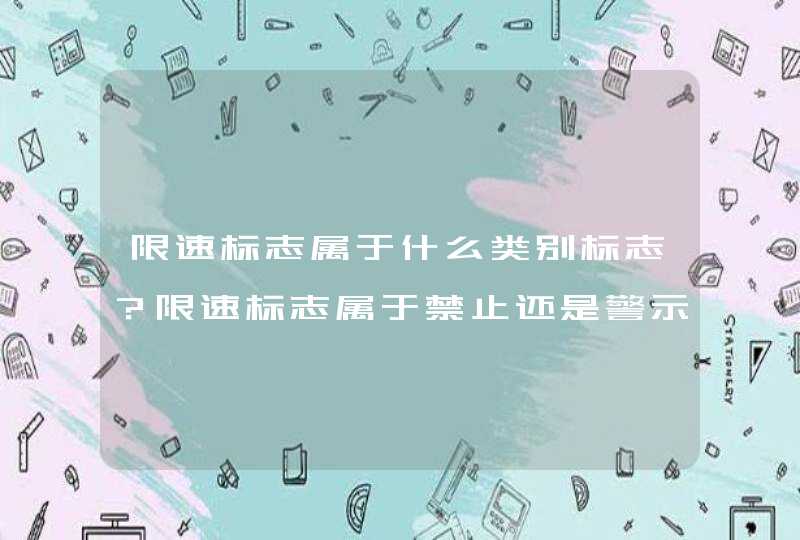 限速标志属于什么类别标志?限速标志属于禁止还是警示

STATIONERY